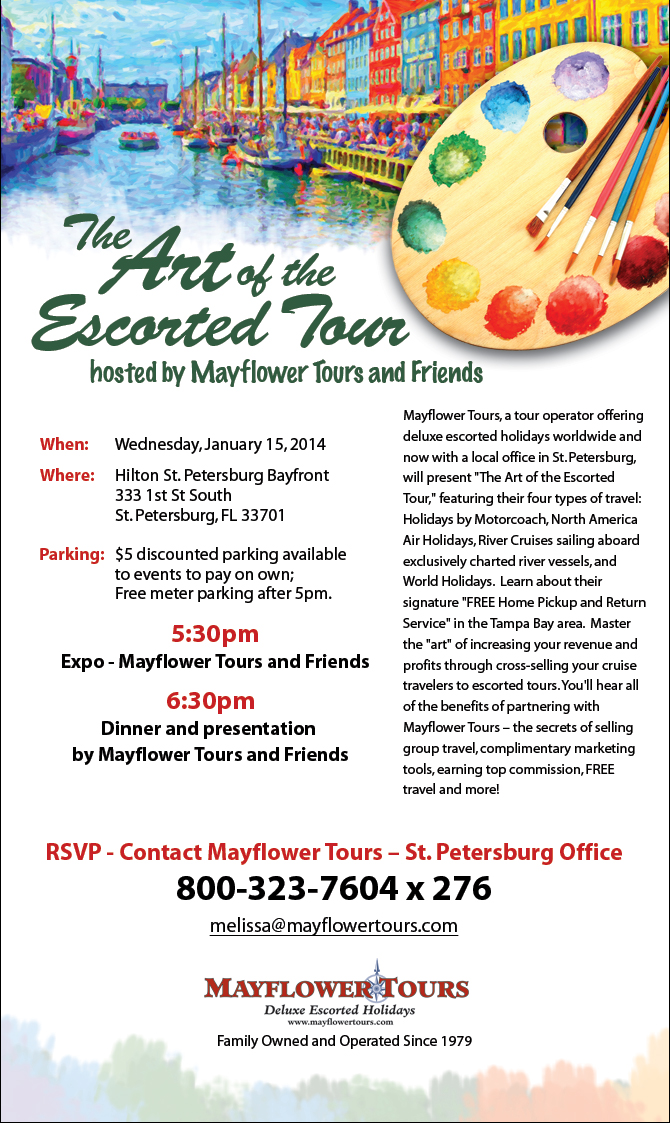 The Art of the Escorted Tour
hosted by Mayflower Tours and Friends

When: Wednesday, January 15, 2014

Where: Hilton St. Petersburg Bayfront
333 1st St South
St. Petersburg, FL 33701

Parking: $5 discounted parking available to events to pay on own; Free meter parking after 5pm.

5:30pm
Expo - Mayflower Tours and Friends

6:30pm
Dinner and presentation by Mayflower Tours and Friends

Mayflower Tours, a tour operator offering deluxe escorted holidays worldwide and now with a local office in St. Petersburg, will present "The Art of the Escorted Tour," featuring their four types of travel: Holidays by Motorcoach, North America Air Holidays, River Cruises sailing aboard exclusively charted river vessels, and World Holidays. Learn about their signature "FREE Home Pickup and Return Service" in the Tampa Bay area. Master the "art" of increasing your revenue and profits through cross-selling your cruise travelers to escorted tours. You'll hear all of the benefits of partnering with Mayflower Tours – the secrets of selling group travel, complimentary marketing tools, earning top commission, FREE travel and more!

RSVP - Contact Mayflower Tours – St. Petersburg Office
800-323-7604 x 276
melissa@mayflowertours.com

MAYFLOWER TOURS
Deluxe Escorted Holidays
www.mayflowertours.com
Family Owned and Operated Since 1979